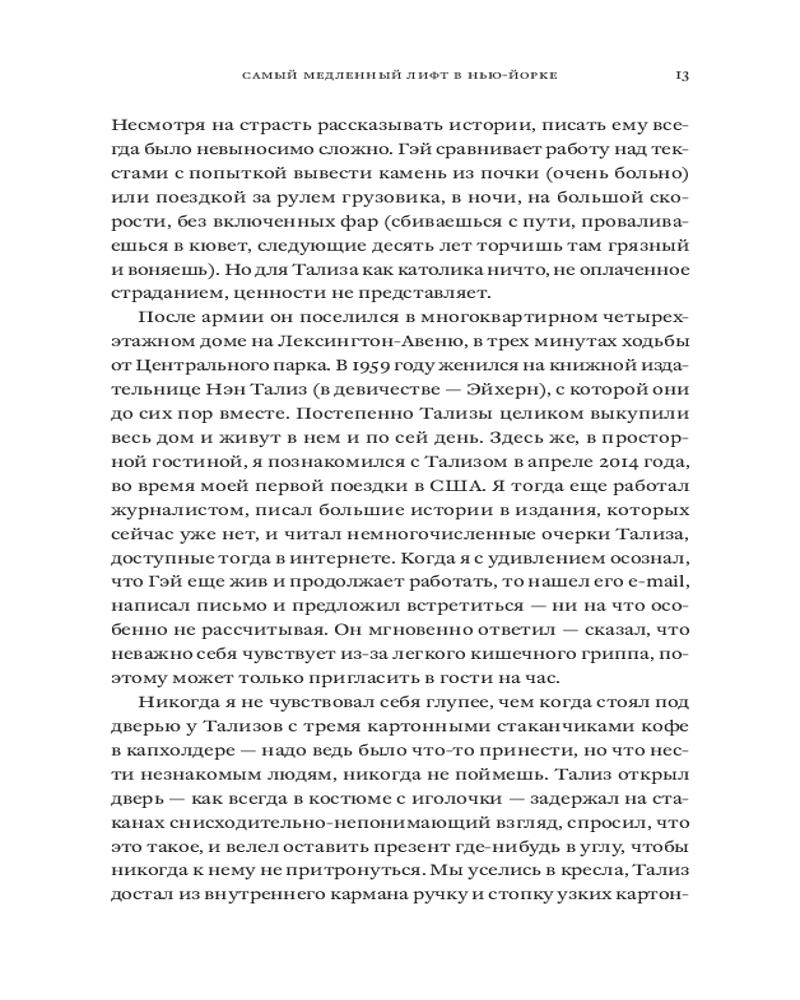 САМЫЙ МЕДЛЕННЫЙ ЛИФТ В НЬЮ-ЙОРКЕ 13

Несмотря на страсть рассказывать истории, писать ему всегда было невыносимо сложно. Гэй сравнивает работу над текстами с попыткой вывести камень из почки (очень больно) или поездкой за рулем грузовика, в ночи, на большой скорости, без включенных фар (сбиваешься с пути, проваливаешься в кювет, следующие десять лет торчишь там грязный и воняешь). Но для Тализа как католика ничто, не оплаченное страданием, ценности не представляет.

После армии он поселился в многоквартирном четырехэтажном доме на Лексингтон-Авеню, в трех минутах ходьбы от Центрального парка. В 1959 году женился на книжной издательнице Нэн Тализ (в девичестве — Эйхерн), с которой они до сих пор вместе. Постепенно Тализы целиком выкупили весь дом и живут в нем и по сей день. Здесь же, в просторной гостиной, я познакомился с Тализом в апреле 2014 года, во время моей первой поездки в США. Я тогда еще работал журналистом, писал большие истории в издания, которых сейчас уже нет, и читал немногочисленные очерки Тализа, доступные тогда в интернете. Когда я с удивлением осознал, что Гэй еще жив и продолжает работать, то нашел его e-mail, написал письмо и предложил встретиться — ни на что особенно не рассчитывая. Он мгновенно ответил — сказал, что неважно себя чувствует из-за легкого кишечного гриппа, поэтому может только пригласить в гости на час.

Никогда я не чувствовал себя глупее, чем когда стоял под дверью у Тализов с тремя картонными стаканчиками кофе в капхолдере — надо ведь было что-то принести, но что нести незнакомым людям, никогда не поймешь. Тализ открыл дверь — как всегда в костюме с иголочки — задержал на стаканах снисходительно-непонимающий взгляд, спросил, что это такое, и велел оставить презент где-нибудь в углу, чтобы никогда к нему не притронуться. Мы уселись в кресла, Тализ достал из внутреннего кармана ручку и стопку узких картон-